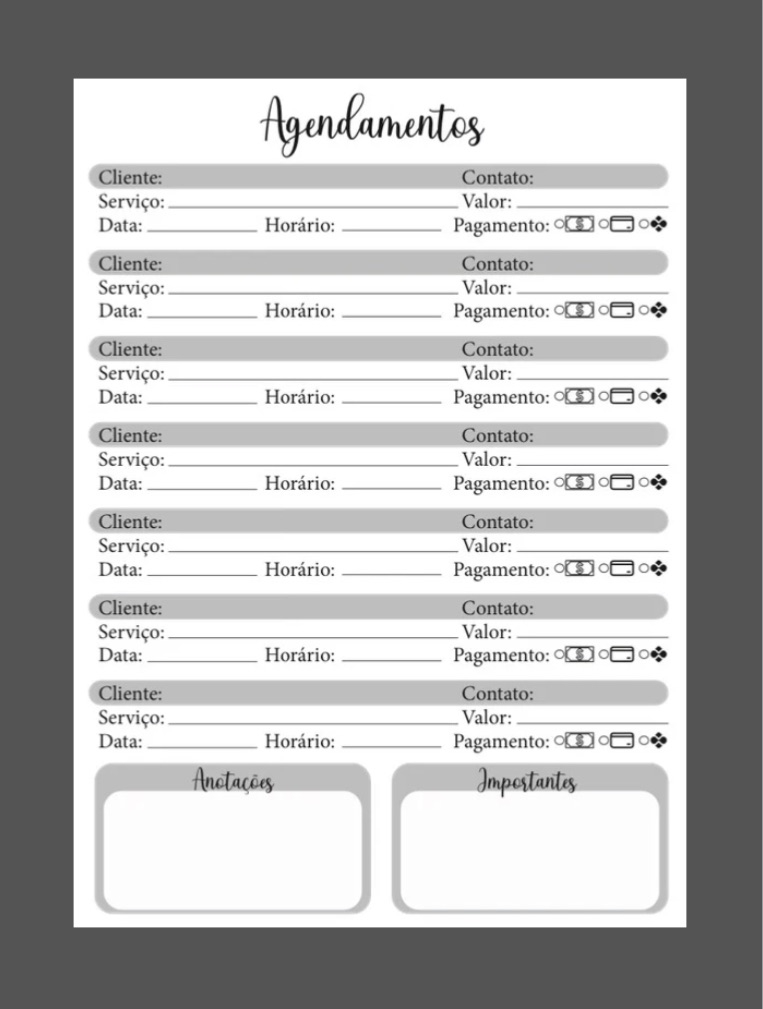 Agendamentos

Cliente: Contato:
Serviço: Valor:
Data: Horário: Pagamento:

Cliente: Contato:
Serviço: Valor:
Data: Horário: Pagamento:

Cliente: Contato:
Serviço: Valor:
Data: Horário: Pagamento:

Cliente: Contato:
Serviço: Valor:
Data: Horário: Pagamento:

Cliente: Contato:
Serviço: Valor:
Data: Horário: Pagamento:

Cliente: Contato:
Serviço: Valor:
Data: Horário: Pagamento:

Cliente: Contato:
Serviço: Valor:
Data: Horário: Pagamento:

Anotações

Importantes